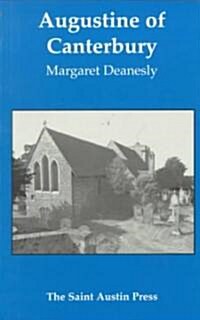 Augustine of Canterbury
Margaret Deanesly

The Saint Austin Press